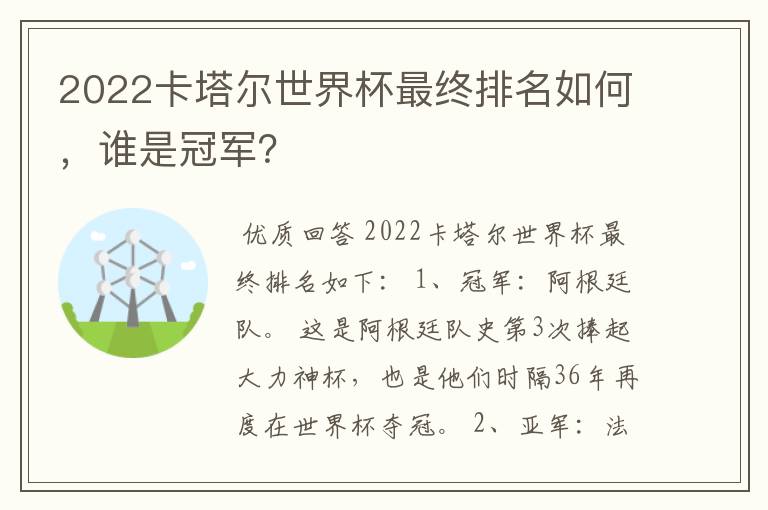 2022卡塔尔世界杯最终排名如何，谁是冠军?

优质回答 2022卡塔尔世界杯最终排名如下： 1、冠军：阿根廷队。 这是阿根廷队史第3次捧起大力神杯，也是他们时隔36年再度在世界杯夺冠。 2、亚军：法